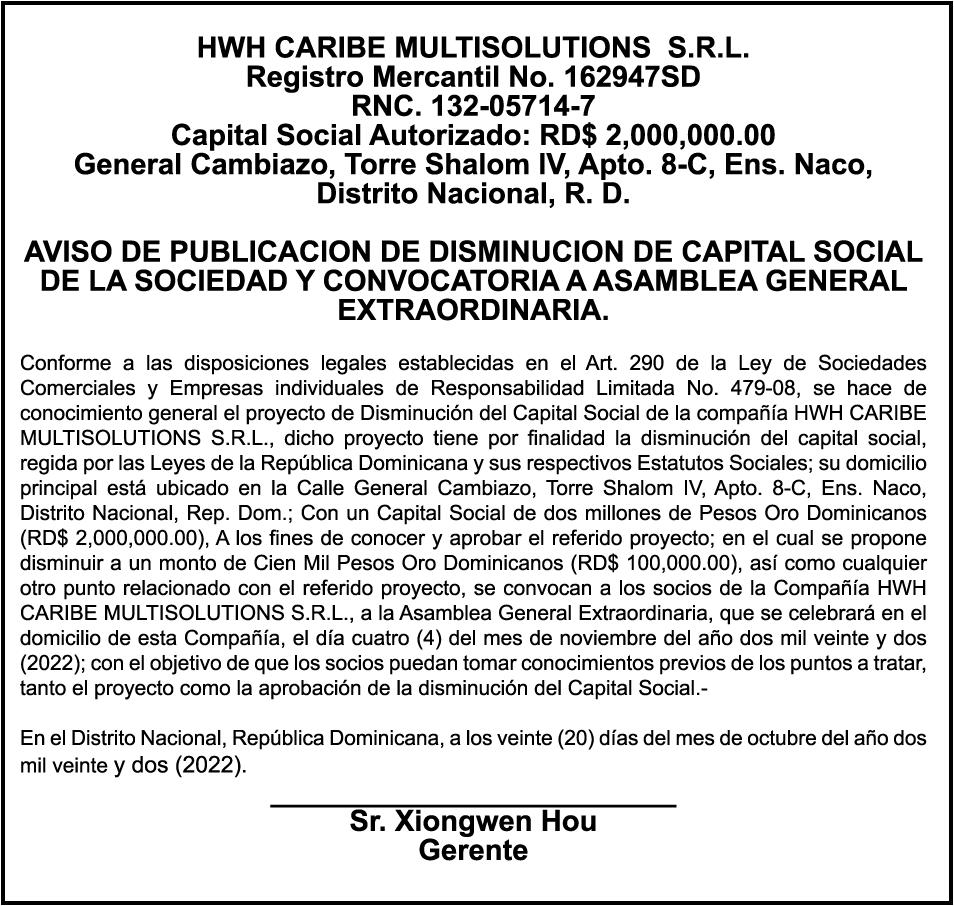 HWH CARIBE MULTISOLUTIONS S.R.L.
Registro Mercantil No. 162947SD
RNC. 132-05714-7
Capital Social Autorizado: RD$ 2,000,000.00
General Cambiazo, Torre Shalom IV, Apto. 8-C, Ens. Naco, Distrito Nacional, R. D.

AVISO DE PUBLICACION DE DISMINUCION DE CAPITAL SOCIAL DE LA SOCIEDAD Y CONVOCATORIA A ASAMBLEA GENERAL EXTRAORDINARIA.

Conforme a las disposiciones legales establecidas en el Art. 290 de la Ley de Sociedades Comerciales y Empresas individuales de Responsabilidad Limitada No. 479-08, se hace de conocimiento general el proyecto de Disminución del Capital Social de la compañía HWH CARIBE MULTISOLUTIONS S.R.L., dicho proyecto tiene por finalidad la disminución del capital social, regida por las Leyes de la República Dominicana y sus respectivos Estatutos Sociales; su domicilio principal está ubicado en la Calle General Cambiazo, Torre Shalom IV, Apto. 8-C, Ens. Naco, Distrito Nacional, Rep. Dom.; Con un Capital Social de dos millones de Pesos Oro Dominicanos (RD$ 2,000,000.00), A los fines de conocer y aprobar el referido proyecto; en el cual se propone disminuir a un monto de Cien Mil Pesos Oro Dominicanos (RD$ 100,000.00), así como cualquier otro punto relacionado con el referido proyecto, se convocan a los socios de la Compañía HWH CARIBE MULTISOLUTIONS S.R.L., a la Asamblea General Extraordinaria, que se celebrará en el domicilio de esta Compañía, el día cuatro (4) del mes de noviembre del año dos mil veinte y dos (2022); con el objetivo de que los socios puedan tomar conocimientos previos de los puntos a tratar, tanto el proyecto como la aprobación de la disminución del Capital Social.-

En el Distrito Nacional, República Dominicana, a los veinte (20) días del mes de octubre del año dos mil veinte y dos (2022).

Sr. Xiongwen Hou
Gerente